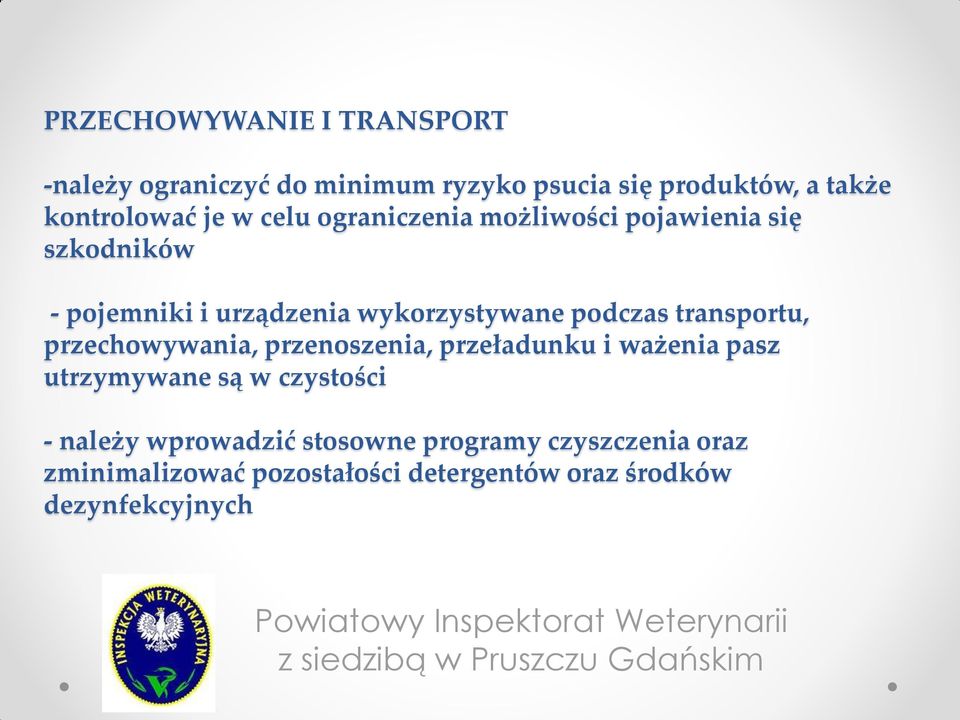 PRZECHOWYWANIE I TRANSPORT

-należy ograniczyć do minimum ryzyko psucia się produktów, a także kontrolować je w celu ograniczenia możliwości pojawienia się szkodników

- pojemniki i urządzenia wykorzystywane podczas transportu, przechowywania, przenoszenia, przeładunku i ważenia pasz utrzymywane są w czystości

- należy wprowadzić stosowne programy czyszczenia oraz zminimalizować pozostałości detergentów oraz środków dezynfekcyjnych

INSPEKCJA WETERYNARYJNA

Powiatowy Inspektorat Weterynarii z siedzibą w Pruszczu Gdańskim